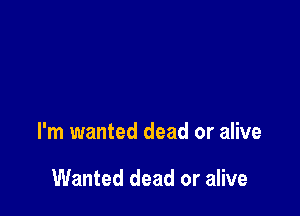 I'm wanted dead or alive

Wanted dead or alive